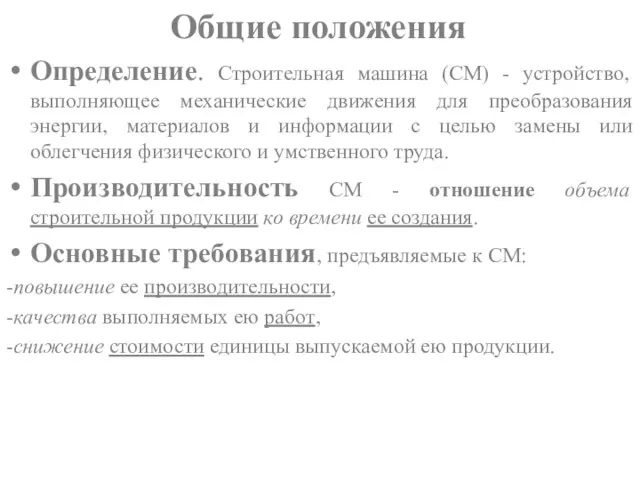 Общие положения

• Определение. Строительная машина (СМ) - устройство, выполняющее механические движения для преобразования энергии, материалов и информации с целью замены или облегчения физического и умственного труда.

• Производительность СМ - отношение объема строительной продукции ко времени ее создания.

• Основные требования, предъявляемые к СМ:

-повышение ее производительности,

-качества выполняемых ею работ,

-снижение стоимости единицы выпускаемой ею продукции.